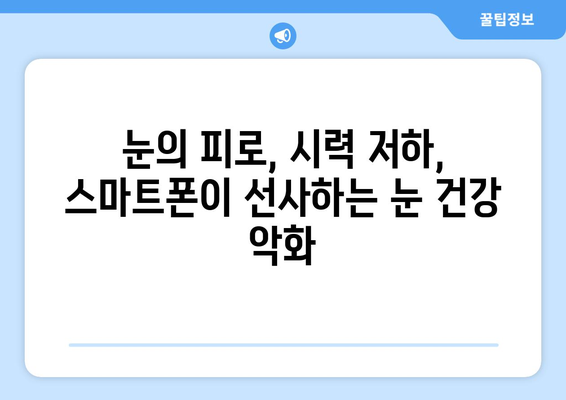 꿀팁정보

눈의 피로, 시력 저하, 스마트폰이 선사하는 눈 건강 악화